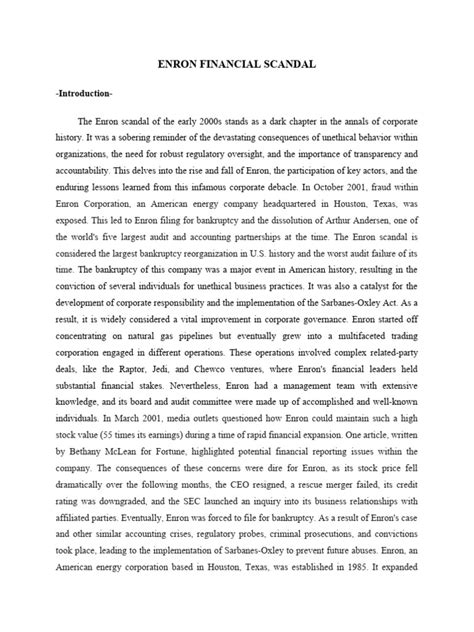 ENRON FINANCIAL SCANDAL

-Introduction-

The Enron scandal of the early 2000s stands as a dark chapter in the annals of corporate history. It was a sobering reminder of the devastating consequences of unethical behavior within organizations, the need for robust regulatory oversight, and the importance of transparency and accountability. This delves into the rise and fall of Enron, the participation of key actors, and the enduring lessons learned from this infamous corporate debacle. In October 2001, fraud within Enron Corporation, an American energy company headquartered in Houston, Texas, was exposed. This led to Enron filing for bankruptcy and the dissolution of Arthur Andersen, one of the world's five largest audit and accounting partnerships at the time. The Enron scandal is considered the largest bankruptcy reorganization in U.S. history and the worst audit failure of its time. The bankruptcy of this company was a major event in American history, resulting in the conviction of several individuals for unethical business practices. It was also a catalyst for the development of corporate responsibility and the implementation of the Sarbanes-Oxley Act. As a result, it is widely considered a vital improvement in corporate governance. Enron started off concentrating on natural gas pipelines but eventually grew into a multifaceted trading corporation engaged in different operations. These operations involved complex related-party deals, like the Raptor, Jedi, and Chewco ventures, where Enron's financial leaders held substantial financial stakes. Nevertheless, Enron had a management team with extensive knowledge, and its board and audit committee were made up of accomplished and well-known individuals. In March 2001, media outlets questioned how Enron could maintain such a high stock value (55 times its earnings) during a time of rapid financial expansion. One article, written by Bethany McLean for Fortune, highlighted potential financial reporting issues within the company. The consequences of these concerns were dire for Enron, as its stock price fell dramatically over the following months, the CEO resigned, a rescue merger failed, its credit rating was downgraded, and the SEC launched an inquiry into its business relationships with affiliated parties. Eventually, Enron was forced to file for bankruptcy. As a result of Enron's case and other similar accounting crises, regulatory probes, criminal prosecutions, and convictions took place, leading to the implementation of Sarbanes-Oxley to prevent future abuses. Enron, an American energy corporation based in Houston, Texas, was established in 1985. It expanded